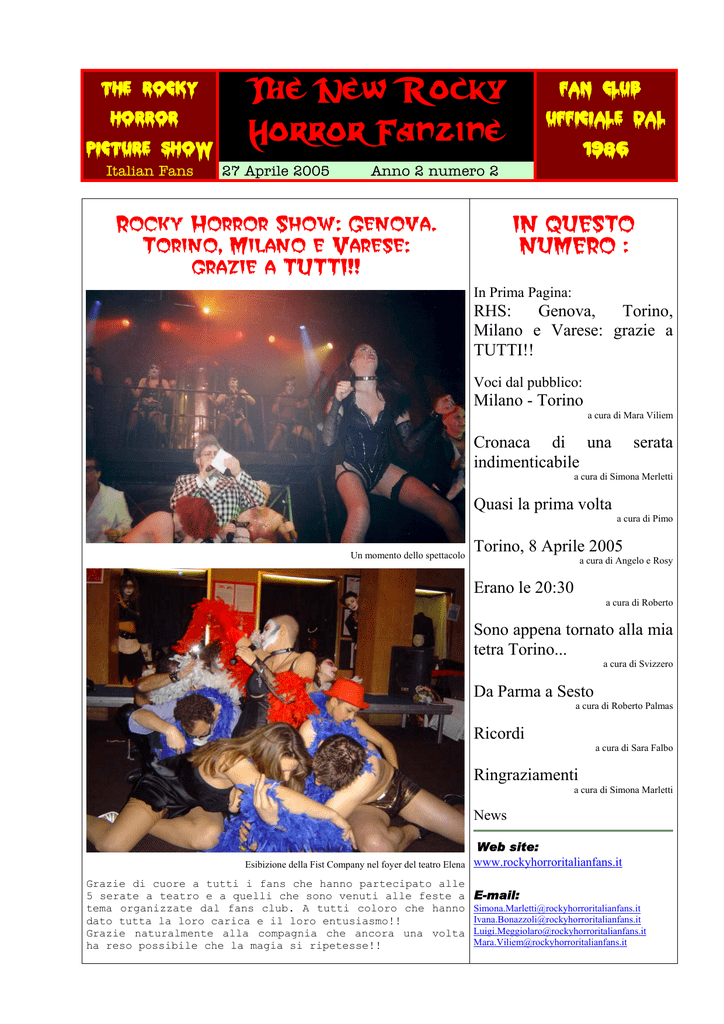 THE ROCKY HORROR PICTURE SHOW
Italian Fans

The New Rocky Horror Fanzine
27 Aprile 2005 Anno 2 numero 2

FAN CLUB UFFICIALE DAL 1986

ROCKY HORROR SHOW: GENOVA, TORINO, MILANO E VARESE: GRAZIE A TUTTI!!

Un momento dello spettacolo

Esibizione della Fist Company nel foyer del teatro Elena

Grazie di cuore a tutti i fans che hanno partecipato alle 5 serate a teatro e a quelli che sono venuti alle feste a tema organizzate dal fans club. A tutti coloro che hanno dato tutta la loro carica e il loro entusiasmo!!
Grazie naturalmente alla compagnia che ancora una volta ha reso possibile che la magia si ripetesse!!

IN QUESTO NUMERO :

In Prima Pagina:
RHS: Genova, Torino, Milano e Varese: grazie a TUTTI!!

Voci dal pubblico:
Milano - Torino
a cura di Mara Viliem

Cronaca di una serata indimenticabile
a cura di Simona Merletti

Quasi la prima volta
a cura di Pimo

Torino, 8 Aprile 2005
a cura di Angelo e Rosy

Erano le 20:30
a cura di Roberto

Sono appena tornato alla mia tetra Torino...
a cura di Svizzero

Da Parma a Sesto
a cura di Roberto Palmas

Ricordi
a cura di Sara Falbo

Ringraziamenti
a cura di Simona Marletti

News

Web site:
www.rockyhorroritalianfans.it

E-mail:
Simona.Marletti@rockyhorroritalianfans.it
Ivana.Bonazzoli@rockyhorroritalianfans.it
Luigi.Meggiolaro@rockyhorroritalianfans.it
Mara.Viliem@rockyhorroritalianfans.it